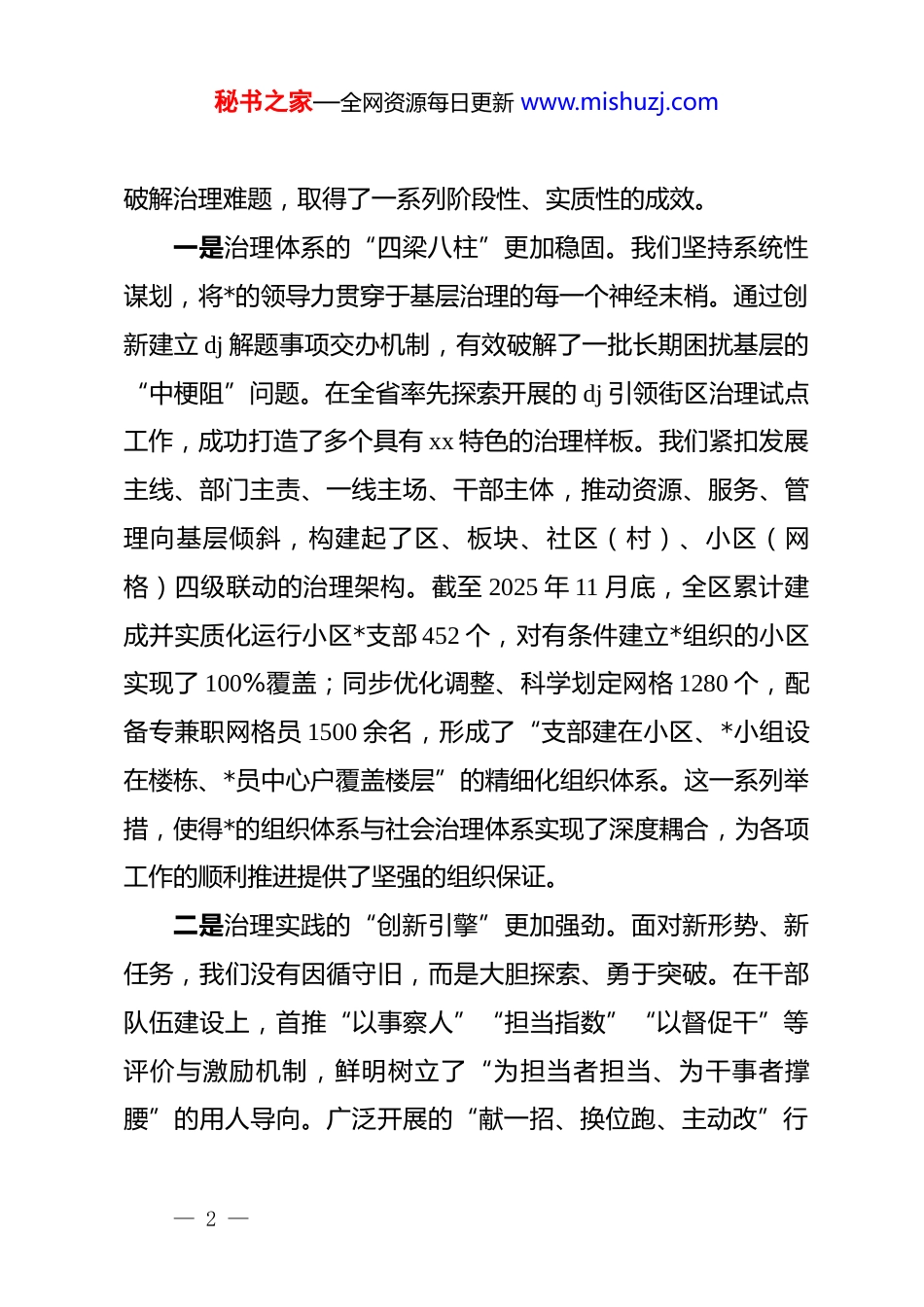 秘书之家—全网资源每日更新 www.mishuzj.com

破解治理难题，取得了一系列阶段性、实质性的成效。

一是治理体系的“四梁八柱”更加稳固。我们坚持系统性谋划，将*的领导力贯穿于基层治理的每一个神经末梢。通过创新建立 dj 解题事项交办机制，有效破解了一批长期困扰基层的“中梗阻”问题。在全省率先探索开展的 dj 引领街区治理试点工作，成功打造了多个具有 xx 特色的治理样板。我们紧扣发展主线、部门主责、一线主场、干部主体，推动资源、服务、管理向基层倾斜，构建起了区、板块、社区（村）、小区（网格）四级联动的治理架构。截至 2025 年 11 月底，全区累计建成并实质化运行小区*支部 452 个，对有条件建立*组织的小区实现了 100%覆盖；同步优化调整、科学划定网格 1280 个，配备专兼职网格员 1500 余名，形成了“支部建在小区、*小组设在楼栋、*员中心户覆盖楼层”的精细化组织体系。这一系列举措，使得*的组织体系与社会治理体系实现了深度耦合，为各项工作的顺利推进提供了坚强的组织保证。

二是治理实践的“创新引擎”更加强劲。面对新形势、新任务，我们没有因循守旧，而是大胆探索、勇于突破。在干部队伍建设上，首推“以事察人”“担当指数”“以督促干”等评价与激励机制，鲜明树立了“为担当者担当、为干事者撑腰”的用人导向。广泛开展的“献一招、换位跑、主动改”行

— 2 —